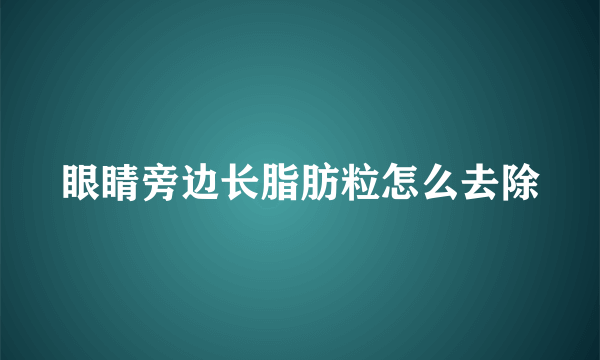 眼睛旁边长脂肪粒怎么去除